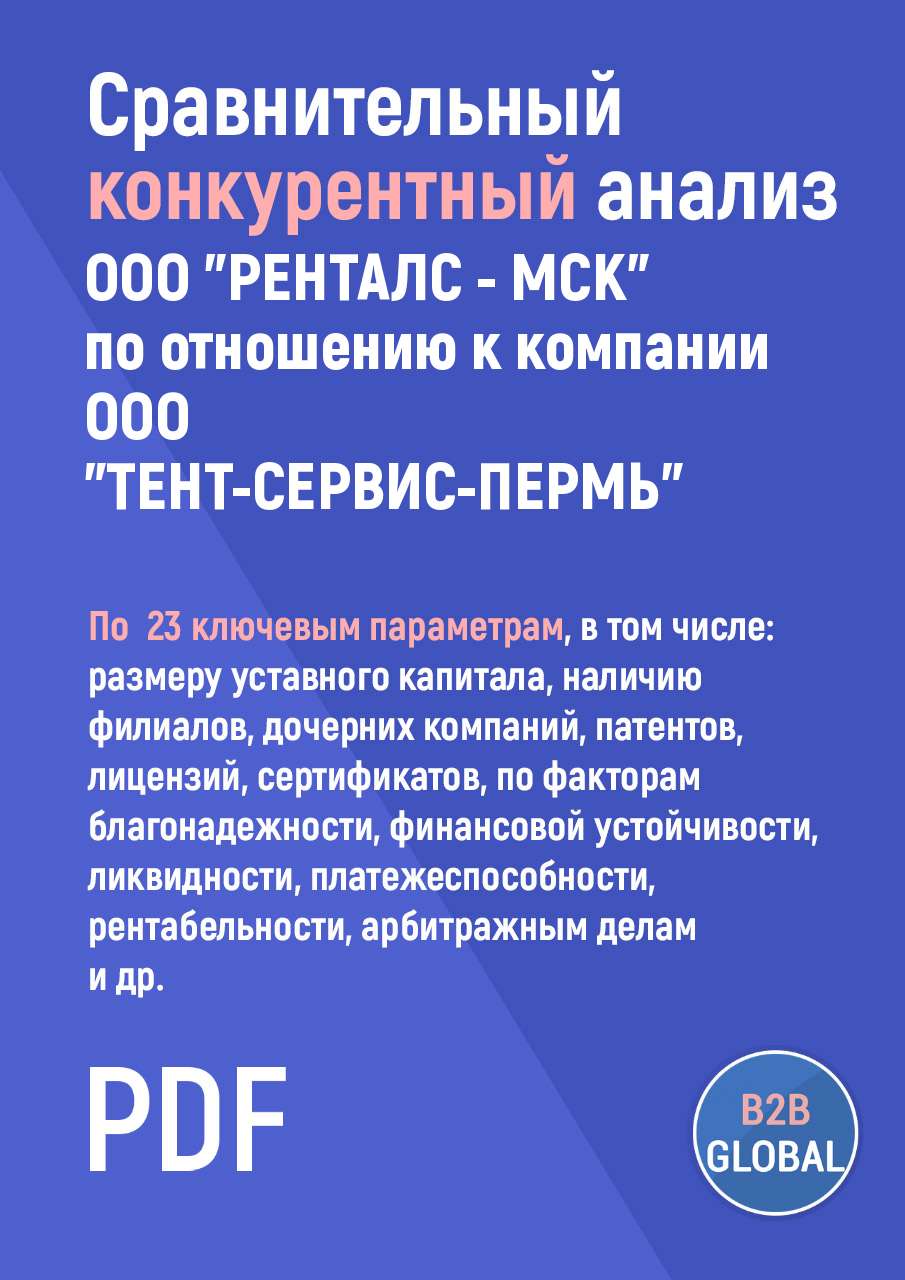 Сравнительный конкурентный анализ ООО "РЕНТАЛС - МСК" по отношению к компании ООО "ТЕНТ-СЕРВИС-ПЕРМЬ"

По 23 ключевым параметрам, в том числе: размеру уставного капитала, наличию филиалов, дочерних компаний, патентов, лицензий, сертификатов, по факторам благонадежности, финансовой устойчивости, ликвидности, платежеспособности, рентабельности, арбитражным делам и др.

PDF

B2B GLOBAL